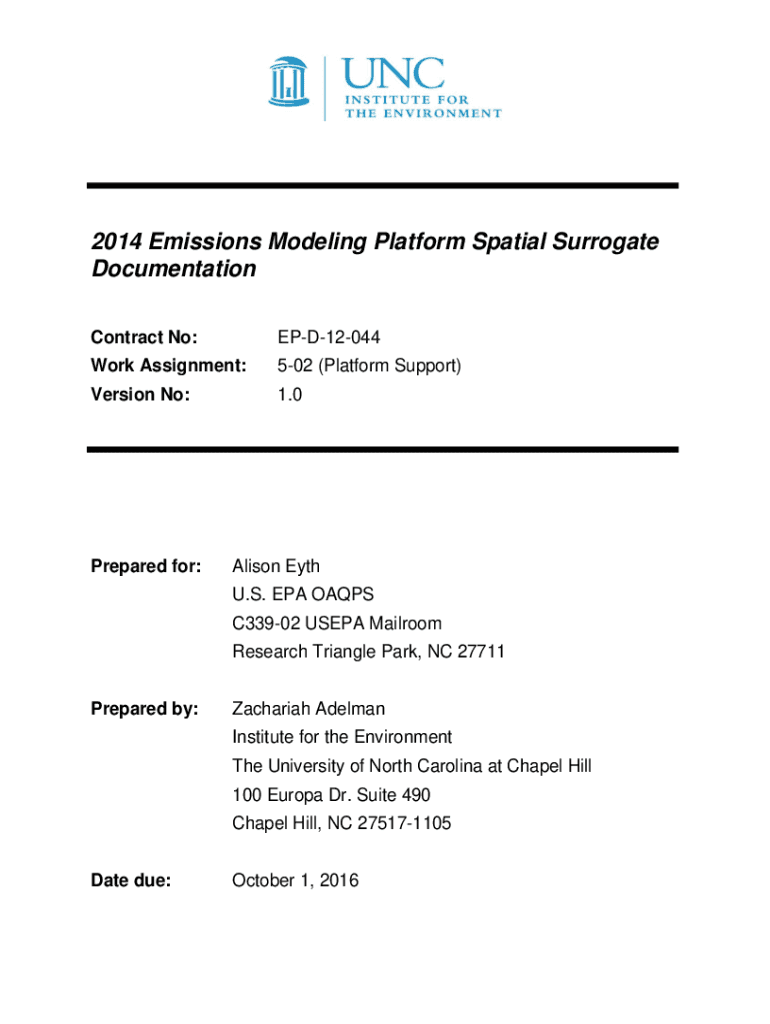 UNC
INSTITUTE FOR
THE ENVIRONMENT

2014 Emissions Modeling Platform Spatial Surrogate Documentation

Contract No: EP-D-12-044
Work Assignment: 5-02 (Platform Support)
Version No: 1.0

Prepared for: Alison Eyth
U.S. EPA OAQPS
C339-02 USEPA Mailroom
Research Triangle Park, NC 27711

Prepared by: Zachariah Adelman
Institute for the Environment
The University of North Carolina at Chapel Hill
100 Europa Dr. Suite 490
Chapel Hill, NC 27517-1105

Date due: October 1, 2016